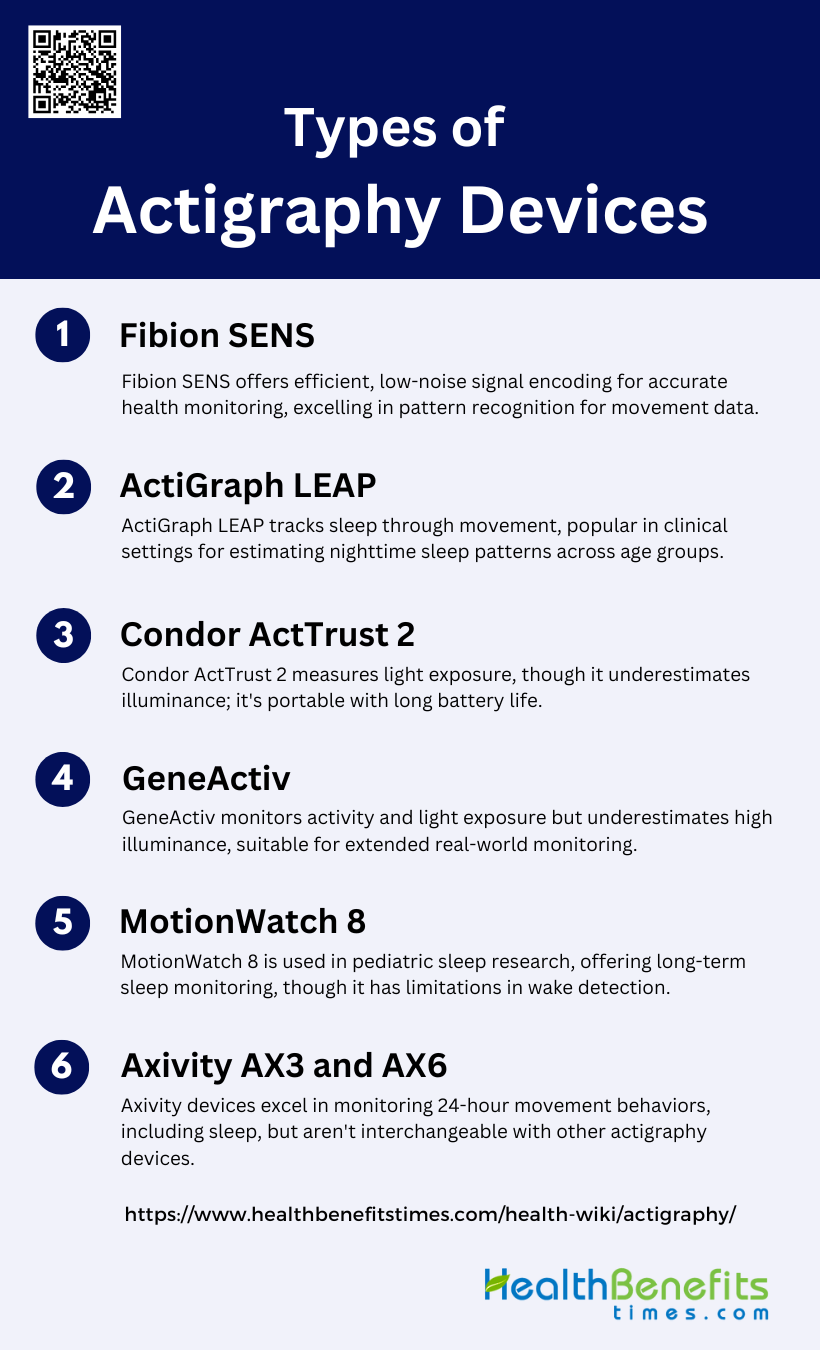 Types of
Actigraphy Devices

1
Fibion SENS

Fibion SENS offers efficient, low-noise signal encoding for accurate health monitoring, excelling in pattern recognition for movement data.

2
ActiGraph LEAP

ActiGraph LEAP tracks sleep through movement, popular in clinical settings for estimating nighttime sleep patterns across age groups.

3
Condor ActTrust 2

Condor ActTrust 2 measures light exposure, though it underestimates illuminance; it's portable with long battery life.

4
GeneActiv

GeneActiv monitors activity and light exposure but underestimates high illuminance, suitable for extended real-world monitoring.

5
MotionWatch 8

MotionWatch 8 is used in pediatric sleep research, offering long-term sleep monitoring, though it has limitations in wake detection.

6
Axivity AX3 and AX6

Axivity devices excel in monitoring 24-hour movement behaviors, including sleep, but aren't interchangeable with other actigraphy devices.

https://www.healthbenefitstimes.com/health-wiki/actigraphy/

HealthBenefits
times.com